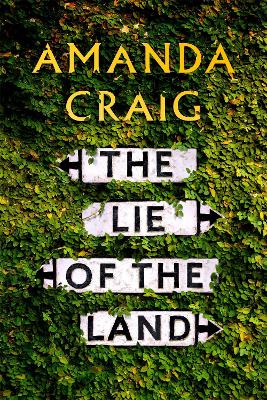 AMANDA CRAIG

THE
LIE
OF THE
LAND